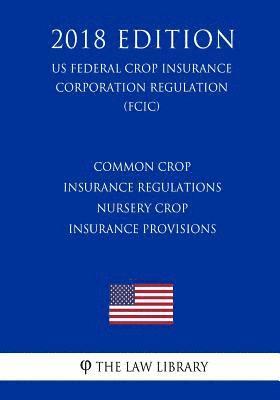 2018 EDITION

US FEDERAL CROP INSURANCE CORPORATION REGULATION (FCIC)

COMMON CROP INSURANCE REGULATIONS NURSERY CROP INSURANCE PROVISIONS

φ THE LAW LIBRARY